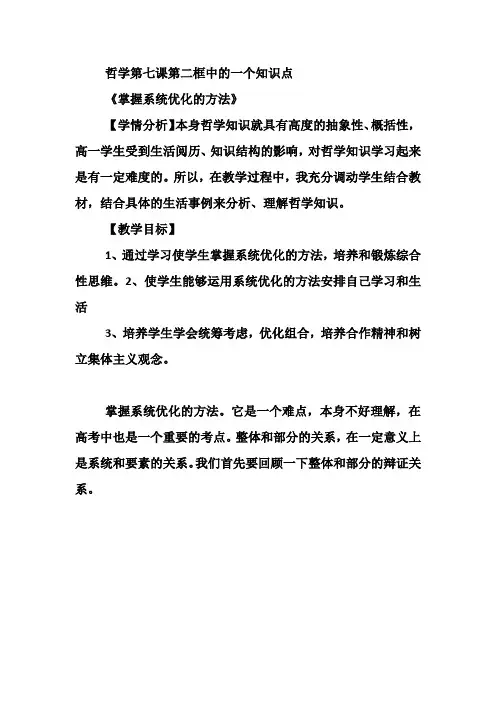 哲学第七课第二框中的一个知识点

《掌握系统优化的方法》

【学情分析】本身哲学知识就具有高度的抽象性、概括性，高一学生受到生活阅历、知识结构的影响，对哲学知识学习起来是有一定难度的。所以，在教学过程中，我充分调动学生结合教材，结合具体的生活事例来分析、理解哲学知识。

【教学目标】

1、通过学习使学生掌握系统优化的方法，培养和锻炼综合性思维。2、使学生能够运用系统优化的方法安排自己学习和生活

3、培养学生学会统筹考虑，优化组合，培养合作精神和树立集体主义观念。

掌握系统优化的方法。它是一个难点，本身不好理解，在高考中也是一个重要的考点。整体和部分的关系，在一定意义上是系统和要素的关系。我们首先要回顾一下整体和部分的辩证关系。